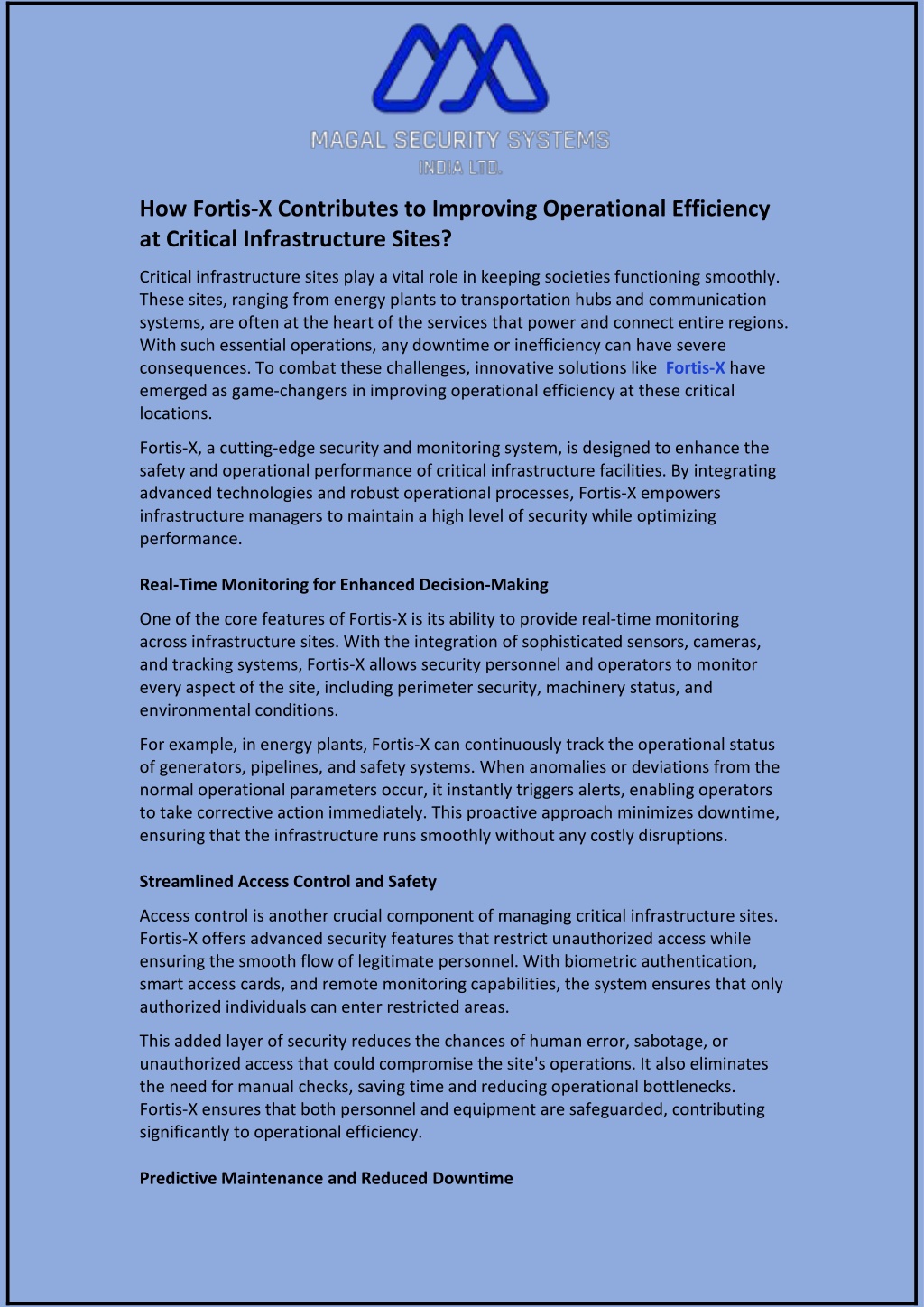 MAGAL SECURITY SYSTEMS
INDIA LTD.

How Fortis-X Contributes to Improving Operational Efficiency at Critical Infrastructure Sites?

Critical infrastructure sites play a vital role in keeping societies functioning smoothly. These sites, ranging from energy plants to transportation hubs and communication systems, are often at the heart of the services that power and connect entire regions. With such essential operations, any downtime or inefficiency can have severe consequences. To combat these challenges, innovative solutions like Fortis-X have emerged as game-changers in improving operational efficiency at these critical locations.

Fortis-X, a cutting-edge security and monitoring system, is designed to enhance the safety and operational performance of critical infrastructure facilities. By integrating advanced technologies and robust operational processes, Fortis-X empowers infrastructure managers to maintain a high level of security while optimizing performance.

Real-Time Monitoring for Enhanced Decision-Making

One of the core features of Fortis-X is its ability to provide real-time monitoring across infrastructure sites. With the integration of sophisticated sensors, cameras, and tracking systems, Fortis-X allows security personnel and operators to monitor every aspect of the site, including perimeter security, machinery status, and environmental conditions.

For example, in energy plants, Fortis-X can continuously track the operational status of generators, pipelines, and safety systems. When anomalies or deviations from the normal operational parameters occur, it instantly triggers alerts, enabling operators to take corrective action immediately. This proactive approach minimizes downtime, ensuring that the infrastructure runs smoothly without any costly disruptions.

Streamlined Access Control and Safety

Access control is another crucial component of managing critical infrastructure sites. Fortis-X offers advanced security features that restrict unauthorized access while ensuring the smooth flow of legitimate personnel. With biometric authentication, smart access cards, and remote monitoring capabilities, the system ensures that only authorized individuals can enter restricted areas.

This added layer of security reduces the chances of human error, sabotage, or unauthorized access that could compromise the site's operations. It also eliminates the need for manual checks, saving time and reducing operational bottlenecks. Fortis-X ensures that both personnel and equipment are safeguarded, contributing significantly to operational efficiency.

Predictive Maintenance and Reduced Downtime